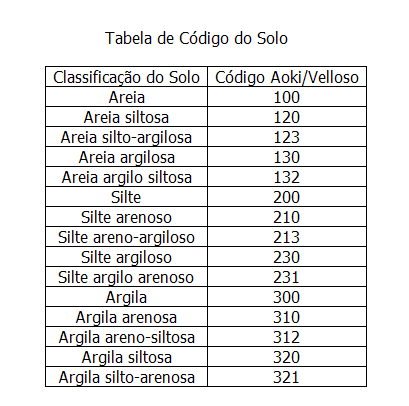 Tabela de Código do Solo

| Classificação do Solo | Código Aoki/Velloso |
|---|---|
| Areia | 100 |
| Areia siltosa | 120 |
| Areia silto-argilosa | 123 |
| Areia argilosa | 130 |
| Areia argilo siltosa | 132 |
| Silte | 200 |
| Silte arenoso | 210 |
| Silte areno-argiloso | 213 |
| Silte argiloso | 230 |
| Silte argilo arenoso | 231 |
| Argila | 300 |
| Argila arenosa | 310 |
| Argila areno-siltosa | 312 |
| Argila siltosa | 320 |
| Argila silto-arenosa | 321 |